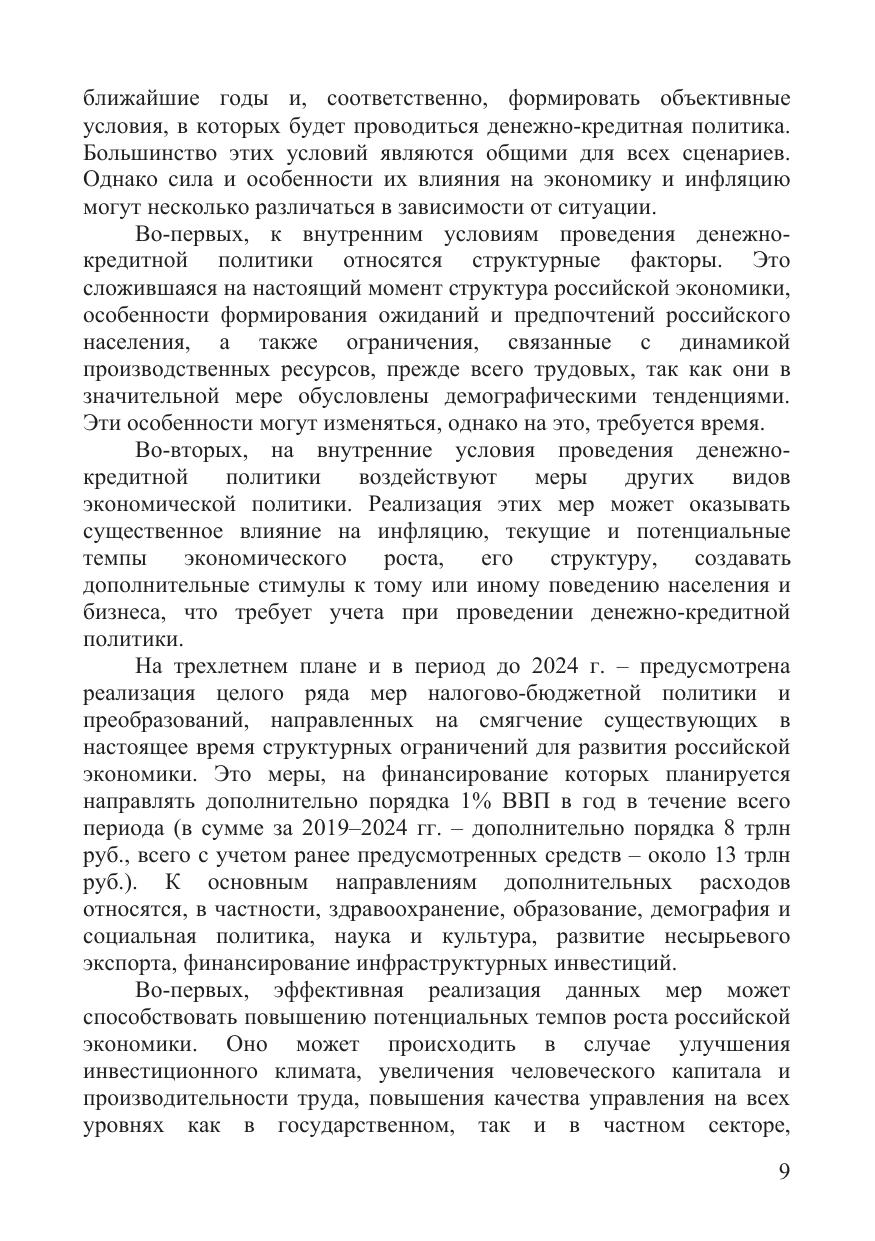 ближайшие годы и, соответственно, формировать объективные условия, в которых будет проводиться денежно-кредитная политика. Большинство этих условий являются общими для всех сценариев. Однако сила и особенности их влияния на экономику и инфляцию могут несколько различаться в зависимости от ситуации.

Во-первых, к внутренним условиям проведения денежно-кредитной политики относятся структурные факторы. Это сложившаяся на настоящий момент структура российской экономики, особенности формирования ожиданий и предпочтений российского населения, а также ограничения, связанные с динамикой производственных ресурсов, прежде всего трудовых, так как они в значительной мере обусловлены демографическими тенденциями. Эти особенности могут изменяться, однако на это, требуется время.

Во-вторых, на внутренние условия проведения денежно-кредитной политики воздействуют меры других видов экономической политики. Реализация этих мер может оказывать существенное влияние на инфляцию, текущие и потенциальные темпы экономического роста, его структуру, создавать дополнительные стимулы к тому или иному поведению населения и бизнеса, что требует учета при проведении денежно-кредитной политики.

На трехлетнем плане и в период до 2024 г. – предусмотрена реализация целого ряда мер налогово-бюджетной политики и преобразований, направленных на смягчение существующих в настоящее время структурных ограничений для развития российской экономики. Это меры, на финансирование которых планируется направлять дополнительно порядка 1% ВВП в год в течение всего периода (в сумме за 2019–2024 гг. – дополнительно порядка 8 трлн руб., всего с учетом ранее предусмотренных средств – около 13 трлн руб.). К основным направлениям дополнительных расходов относятся, в частности, здравоохранение, образование, демография и социальная политика, наука и культура, развитие несырьевого экспорта, финансирование инфраструктурных инвестиций.

Во-первых, эффективная реализация данных мер может способствовать повышению потенциальных темпов роста российской экономики. Оно может происходить в случае улучшения инвестиционного климата, увеличения человеческого капитала и производительности труда, повышения качества управления на всех уровнях как в государственном, так и в частном секторе,

9